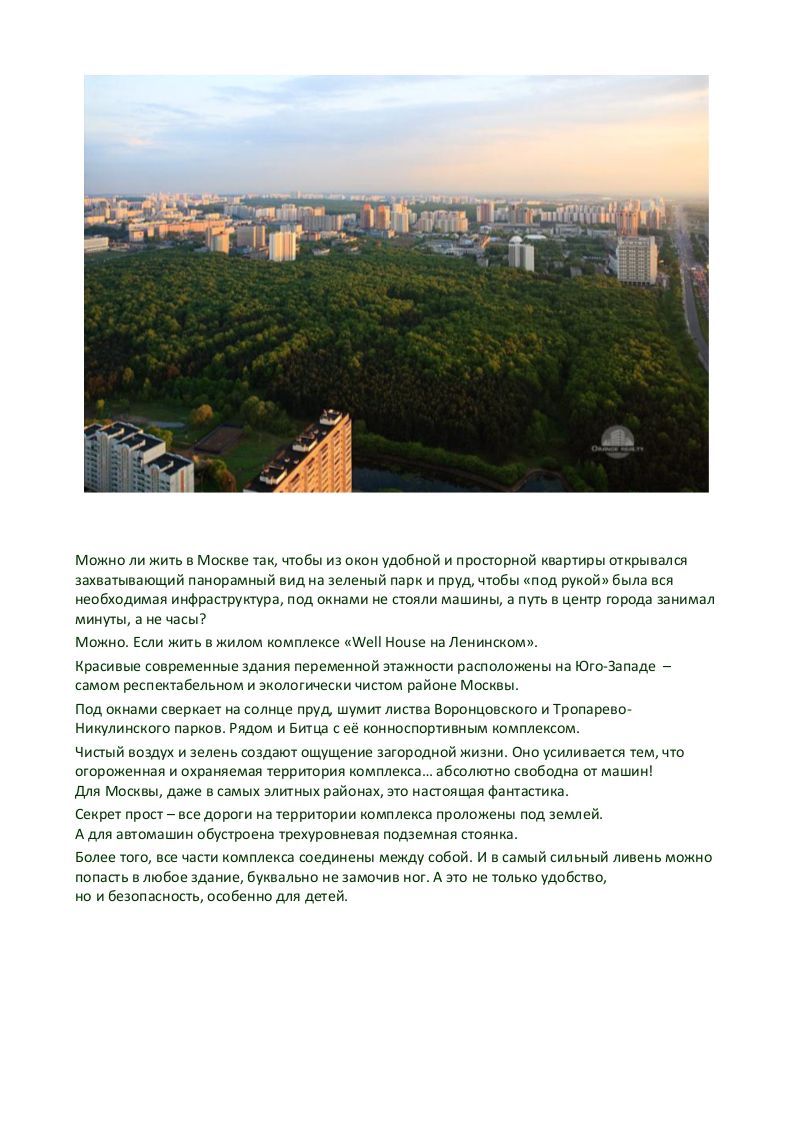 ORANGE REALTY

Можно ли жить в Москве так, чтобы из окон удобной и просторной квартиры открывался захватывающий панорамный вид на зеленый парк и пруд, чтобы «под рукой» была вся необходимая инфраструктура, под окнами не стояли машины, а путь в центр города занимал минуты, а не часы?

Можно. Если жить в жилом комплексе «Well House на Ленинском».

Красивые современные здания переменной этажности расположены на Юго-Западе – самом респектабельном и экологически чистом районе Москвы.

Под окнами сверкает на солнце пруд, шумит листва Воронцовского и Тропарево-Никулинского парков. Рядом и Битца с её конноспортивным комплексом.

Чистый воздух и зелень создают ощущение загородной жизни. Оно усиливается тем, что огороженная и охраняемая территория комплекса… абсолютно свободна от машин!
Для Москвы, даже в самых элитных районах, это настоящая фантастика.

Секрет прост – все дороги на территории комплекса проложены под землей.
А для автомашин обустроена трехуровневая подземная стоянка.

Более того, все части комплекса соединены между собой. И в самый сильный ливень можно попасть в любое здание, буквально не замочив ног. А это не только удобство, но и безопасность, особенно для детей.